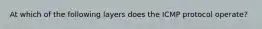 At which of the following layers does the ICMP protocol operate?